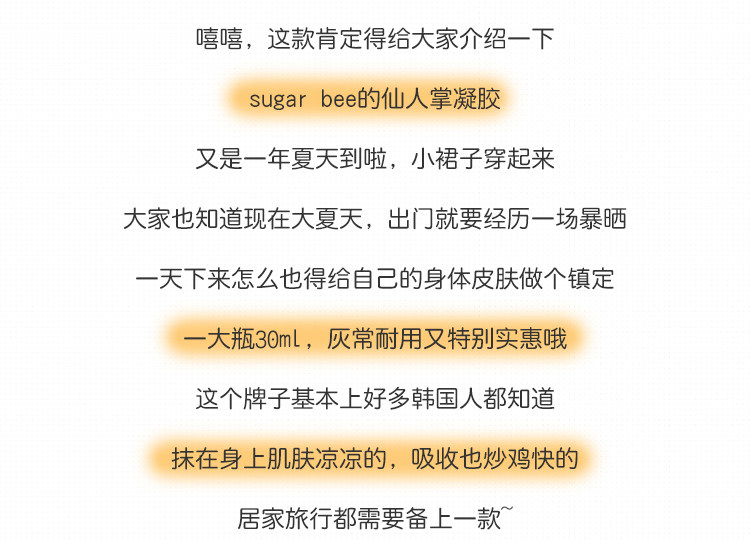 嘻嘻，这款肯定得给大家介绍一下

sugar bee的仙人掌凝胶

又是一年夏天到啦，小裙子穿起来

大家也知道现在大夏天，出门就要经历一场暴晒

一天下来怎么也得给自己的身体皮肤做个镇定

一大瓶30ml，灰常耐用又特别实惠哦

这个牌子基本上好多韩国人都知道

抹在身上肌肤凉凉的，吸收也炒鸡快的

居家旅行都需要备上一款~